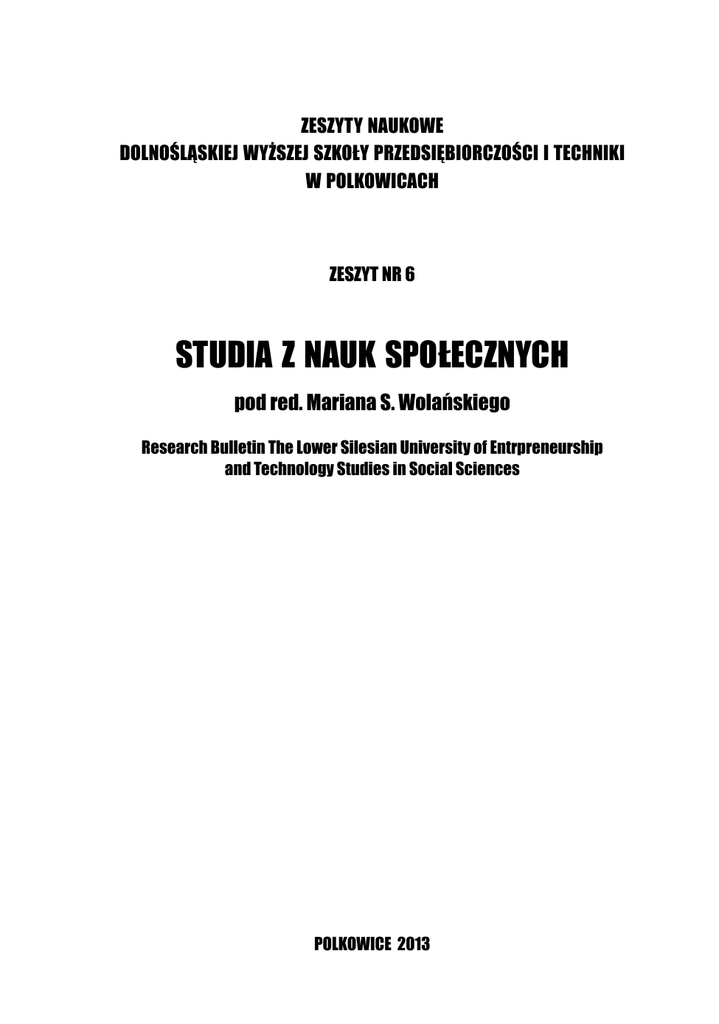 ZESZYTY NAUKOWE
DOLNOŚLĄSKIEJ WYŻSZEJ SZKOŁY PRZEDSIĘBIORCZOŚCI I TECHNIKI
W POLKOWICACH

ZESZYT NR 6

STUDIA Z NAUK SPOŁECZNYCH

pod red. Mariana S. Wolańskiego

Research Bulletin The Lower Silesian University of Entrpreneurship and Technology Studies in Social Sciences

POLKOWICE 2013